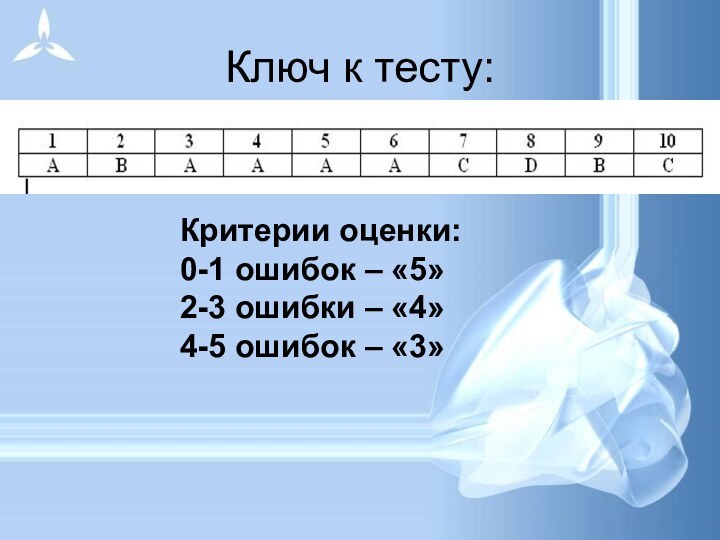 Ключ к тесту:

| 1 | 2 | 3 | 4 | 5 | 6 | 7 | 8 | 9 | 10 |
|---|---|---|---|---|---|---|---|---|---|
| A | B | A | A | A | A | C | D | B | C |

Критерии оценки:
0-1 ошибок – «5»
2-3 ошибки – «4»
4-5 ошибок – «3»